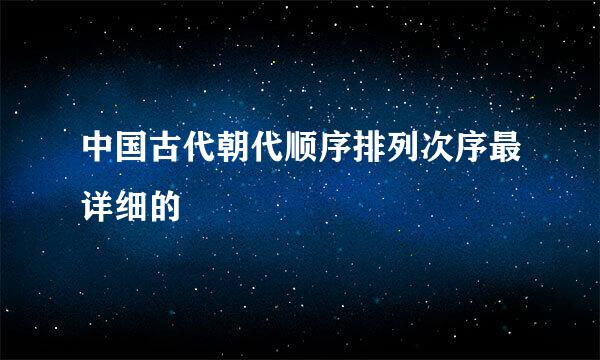 中国古代朝代顺序排列次序最详细的